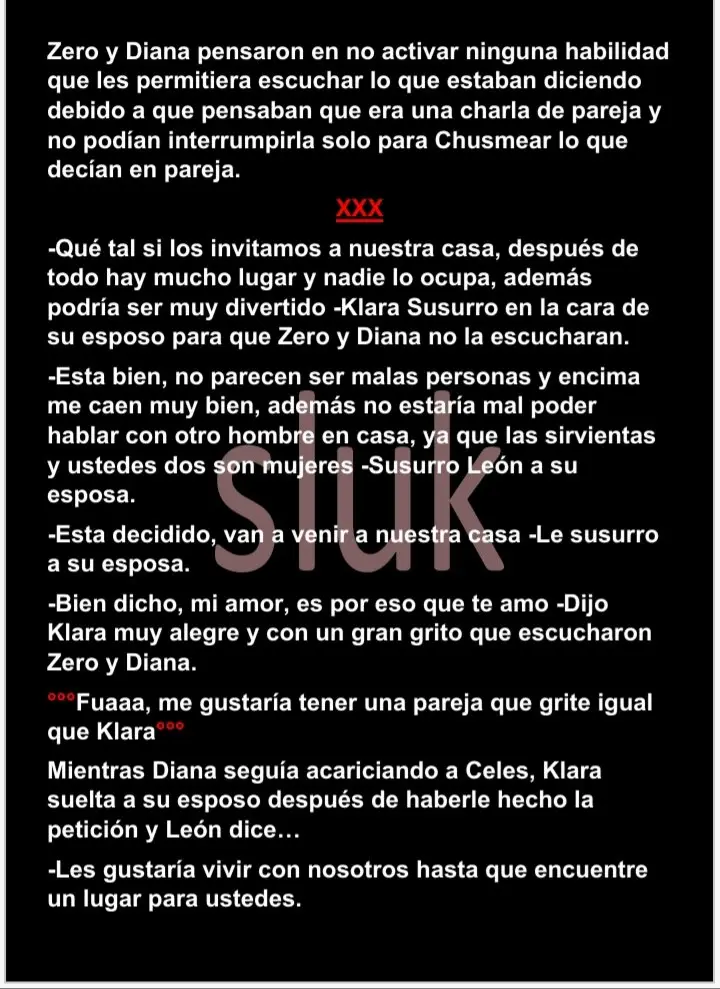 Zero y Diana pensaron en no activar ninguna habilidad que les permitiera escuchar lo que estaban diciendo debido a que pensaban que era una charla de pareja y no podían interrumpirla solo para Chusmear lo que decían en pareja.

XXX

-Qué tal si los invitamos a nuestra casa, después de todo hay mucho lugar y nadie lo ocupa, además podría ser muy divertido -Klara Susurro en la cara de su esposo para que Zero y Diana no la escucharan.

-Esta bien, no parecen ser malas personas y encima me caen muy bien, además no estaría mal poder hablar con otro hombre en casa, ya que las sirvientas y ustedes dos son mujeres -Susurro León a su esposa.

-Esta decidido, van a venir a nuestra casa -Le susurro a su esposa.

-Bien dicho, mi amor, es por eso que te amo -Dijo Klara muy alegre y con un gran grito que escucharon Zero y Diana.

°°°Fuaaa, me gustaría tener una pareja que grite igual que Klara°°°

Mientras Diana seguía acariciando a Celes, Klara suelta a su esposo después de haberle hecho la petición y León dice…

-Les gustaría vivir con nosotros hasta que encuentre un lugar para ustedes.

sluk